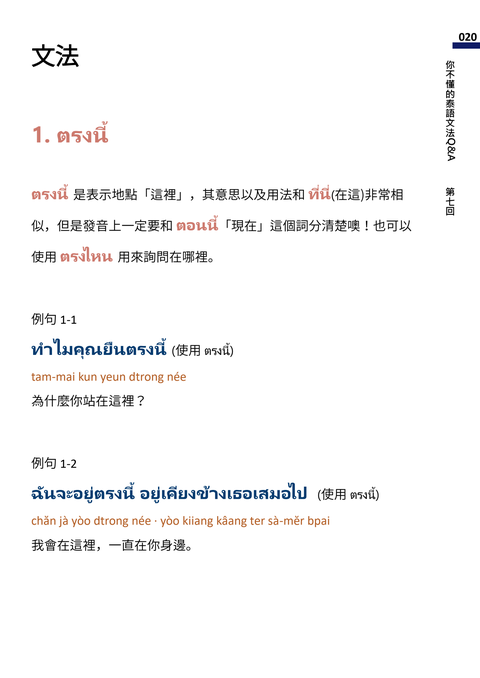 020

你不懂的泰語文法Q&A 第七回

文法

1. ตรงนี้

ตรงนี้ 是表示地點「這裡」，其意思以及用法和 ที่นี่(在這)非常相似，但是發音上一定要和 ตอนนี้「現在」這個詞分清楚噢！也可以使用 ตรงไหน 用來詢問在哪裡。

例句 1-1

ทำไมคุณยืนตรงนี้ (使用 ตรงนี้)

tam-mai kun yeun dtrong née

為什麼你站在這裡？

例句 1-2

ฉันจะอยู่ตรงนี้ อยู่เคียงข้างเธอเสมอไป (使用 ตรงนี้)

chăn jà yòo dtrong née · yòo kiiang kâang ter sà-mĕr bpai

我會在這裡，一直在你身邊。